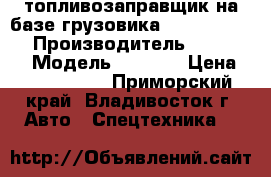 топливозаправщик на базе грузовика Производитель Модель Цена Приморский край Владивосток г Авто Спецтехника

http://Объявлений.сайт